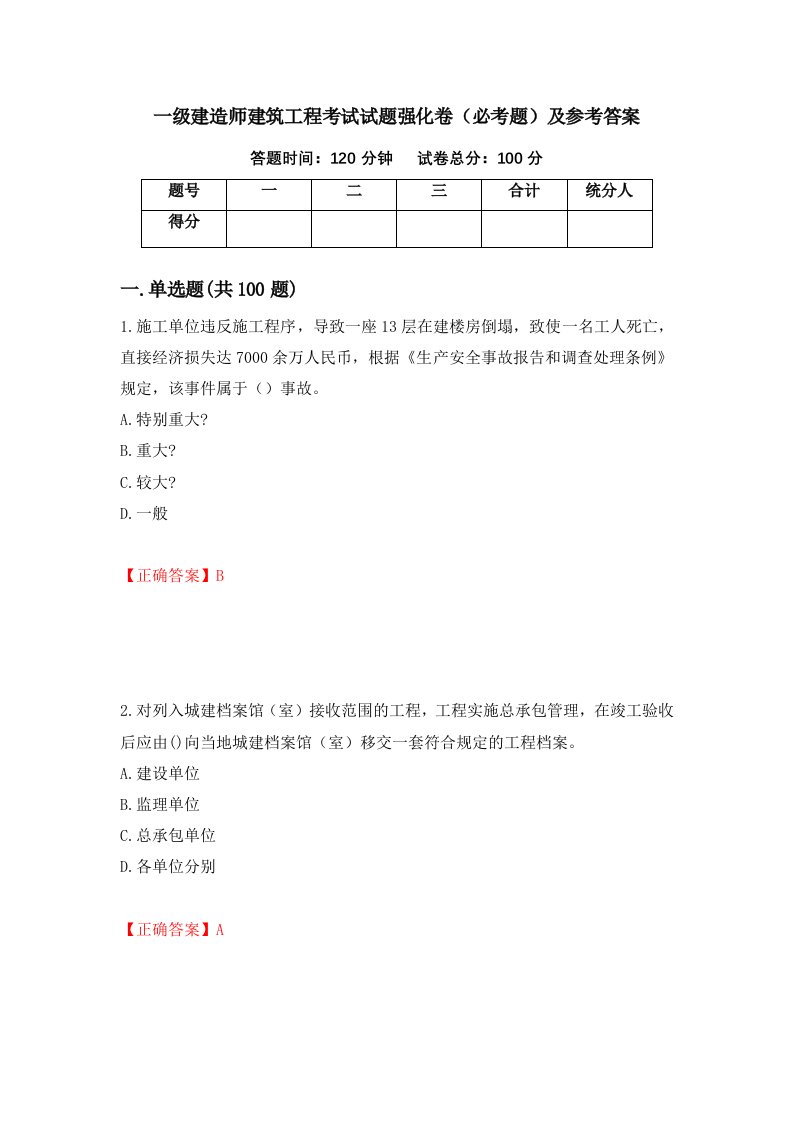 一级建造师建筑工程考试试题强化卷（必考题）及参考答案

答题时间：120 分钟　　试卷总分：100 分

| 题号 | 一 | 二 | 三 | 合计 | 统分人 |
|---|---|---|---|---|---|
| 得分 | | | | | |

一.单选题(共 100 题)

1.施工单位违反施工程序，导致一座 13 层在建楼房倒塌，致使一名工人死亡，直接经济损失达 7000 余万人民币，根据《生产安全事故报告和调查处理条例》规定，该事件属于（）事故。

A.特别重大?

B.重大?

C.较大?

D.一般

【正确答案】B

2.对列入城建档案馆（室）接收范围的工程，工程实施总承包管理，在竣工验收后应由()向当地城建档案馆（室）移交一套符合规定的工程档案。

A.建设单位

B.监理单位

C.总承包单位

D.各单位分别

【正确答案】A